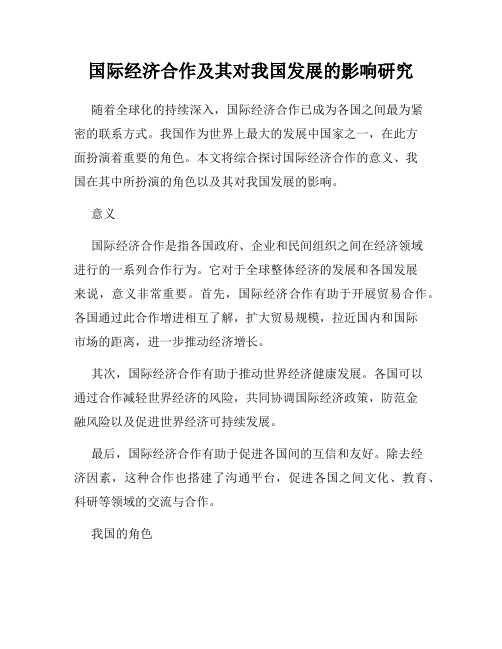 国际经济合作及其对我国发展的影响研究

随着全球化的持续深入，国际经济合作已成为各国之间最为紧密的联系方式。我国作为世界上最大的发展中国家之一，在此方面扮演着重要的角色。本文将综合探讨国际经济合作的意义、我国在其中所扮演的角色以及其对我国发展的影响。

意义

国际经济合作是指各国政府、企业和民间组织之间在经济领域进行的一系列合作行为。它对于全球整体经济的发展和各国发展来说，意义非常重要。首先，国际经济合作有助于开展贸易合作。各国通过此合作增进相互了解，扩大贸易规模，拉近国内和国际市场的距离，进一步推动经济增长。

其次，国际经济合作有助于推动世界经济健康发展。各国可以通过合作减轻世界经济的风险，共同协调国际经济政策，防范金融风险以及促进世界经济可持续发展。

最后，国际经济合作有助于促进各国间的互信和友好。除去经济因素，这种合作也搭建了沟通平台，促进各国之间文化、教育、科研等领域的交流与合作。

我国的角色